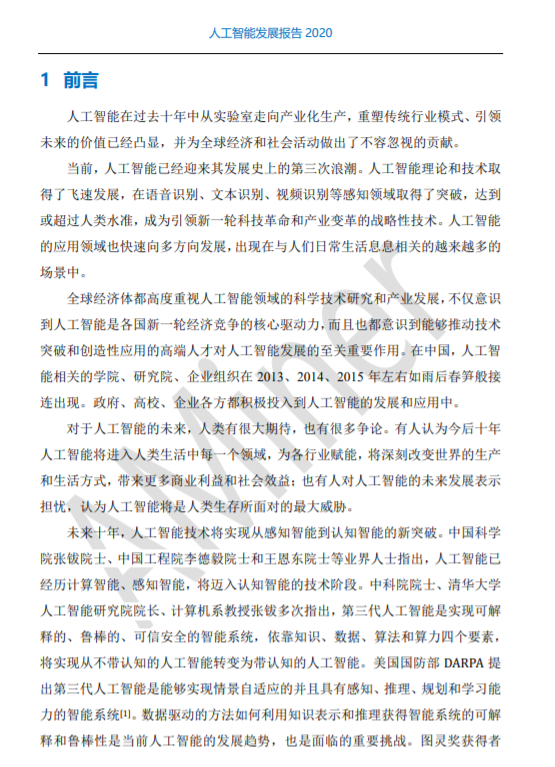 人工智能发展报告 2020

1 前言

人工智能在过去十年中从实验室走向产业化生产，重塑传统行业模式、引领未来的价值已经凸显，并为全球经济和社会活动做出了不容忽视的贡献。

当前，人工智能已经迎来其发展史上的第三次浪潮。人工智能理论和技术取得了飞速发展，在语音识别、文本识别、视频识别等感知领域取得了突破，达到或超过人类水准，成为引领新一轮科技革命和产业变革的战略性技术。人工智能的应用领域也快速向多方向发展，出现在与人们日常生活息息相关的越来越多的场景中。

全球经济体都高度重视人工智能领域的科学技术研究和产业发展，不仅意识到人工智能是各国新一轮经济竞争的核心驱动力，而且也都意识到能够推动技术突破和创造性应用的高端人才对人工智能发展的至关重要作用。在中国，人工智能相关的学院、研究院、企业组织在 2013、2014、2015 年左右如雨后春笋般接连出现。政府、高校、企业各方都积极投入到人工智能的发展和应用中。

对于人工智能的未来，人类有很大期待，也有很多争论。有人认为今后十年人工智能将进入人类生活中每一个领域，为各行业赋能，将深刻改变世界的生产和生活方式，带来更多商业利益和社会效益；也有人对人工智能的未来发展表示担忧，认为人工智能将是人类生存所面对的最大威胁。

未来十年，人工智能技术将实现从感知智能到认知智能的新突破。中国科学院张钹院士、中国工程院李德毅院士和王恩东院士等业界人士指出，人工智能已经历计算智能、感知智能，将迈入认知智能的技术阶段。中科院院士、清华大学人工智能研究院院长、计算机系教授张钹多次指出，第三代人工智能是实现可解释的、鲁棒的、可信安全的智能系统，依靠知识、数据、算法和算力四个要素，将实现从不带认知的人工智能转变为带认知的人工智能。美国国防部 DARPA 提出第三代人工智能是能够实现情景自适应的并且具有感知、推理、规划和学习能力的智能系统[1]。数据驱动的方法如何利用知识表示和推理获得智能系统的可解释和鲁棒性是当前人工智能的发展趋势，也是面临的重要挑战。图灵奖获得者

AMiner